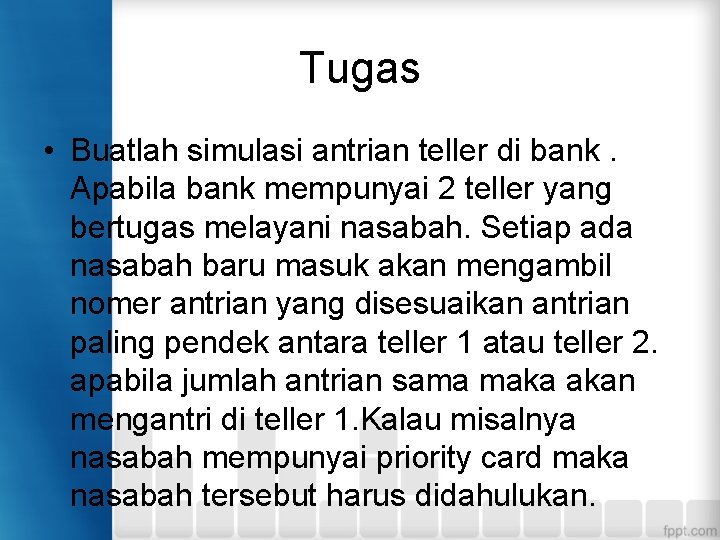 Tugas

• Buatlah simulasi antrian teller di bank . Apabila bank mempunyai 2 teller yang bertugas melayani nasabah. Setiap ada nasabah baru masuk akan mengambil nomer antrian yang disesuaikan antrian paling pendek antara teller 1 atau teller 2. apabila jumlah antrian sama maka akan mengantri di teller 1.Kalau misalnya nasabah mempunyai priority card maka nasabah tersebut harus didahulukan.

fppt.com